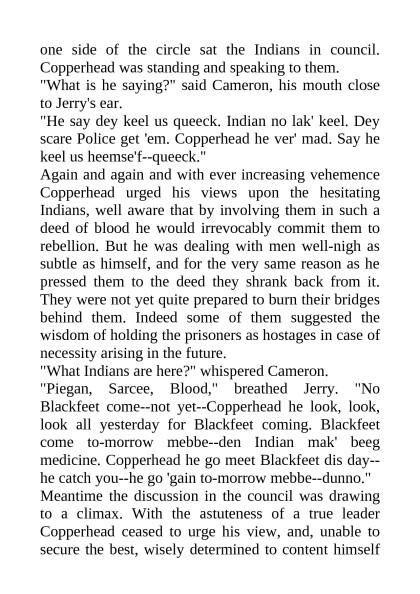 one side of the circle sat the Indians in council. Copperhead was standing and speaking to them.
"What is he saying?" said Cameron, his mouth close to Jerry's ear.
"He say dey keel us queeck. Indian no lak' keel. Dey scare Police get 'em. Copperhead he ver' mad. Say he keel us heemse'f--queeck."
Again and again and with ever increasing vehemence Copperhead urged his views upon the hesitating Indians, well aware that by involving them in such a deed of blood he would irrevocably commit them to rebellion. But he was dealing with men well-nigh as subtle as himself, and for the very same reason as he pressed them to the deed they shrank back from it. They were not yet quite prepared to burn their bridges behind them. Indeed some of them suggested the wisdom of holding the prisoners as hostages in case of necessity arising in the future.
"What Indians are here?" whispered Cameron.
"Piegan, Sarcee, Blood," breathed Jerry. "No Blackfeet come--not yet--Copperhead he look, look, look all yesterday for Blackfeet coming. Blackfeet come to-morrow mebbe--den Indian mak' beeg medicine. Copperhead he go meet Blackfeet dis day--he catch you--he go 'gain to-morrow mebbe--dunno."
Meantime the discussion in the council was drawing to a climax. With the astuteness of a true leader Copperhead ceased to urge his view, and, unable to secure the best, wisely determined to content himself